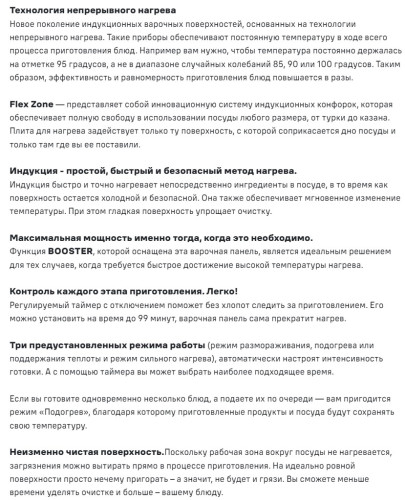 Технология непрерывного нагрева
Новое поколение индукционных варочных поверхностей, основанных на технологии непрерывного нагрева. Такие приборы обеспечивают постоянную температуру в ходе всего процесса приготовления блюд. Например вам нужно, чтобы температура постоянно держалась на отметке 95 градусов, а не в диапазоне случайных колебаний 85, 90 или 100 градусов. Таким образом, эффективность и равномерность приготовления блюд повышается в разы.

Flex Zone — представляет собой инновационную систему индукционных конфорок, которая обеспечивает полную свободу в использовании посуды любого размера, от турки до казана. Плита для нагрева задействует только ту поверхность, с которой соприкасается дно посуды и только там где вы ее поставили.

Индукция - простой, быстрый и безопасный метод нагрева.
Индукция быстро и точно нагревает непосредственно ингредиенты в посуде, в то время как поверхность остается холодной и безопасной. Она также обеспечивает мгновенное изменение температуры. При этом гладкая поверхность упрощает очистку.

Максимальная мощность именно тогда, когда это необходимо.
Функция BOOSTER, которой оснащена эта варочная панель, является идеальным решением для тех случаев, когда требуется быстрое достижение высокой температуры нагрева.

Контроль каждого этапа приготовления. Легко!
Регулируемый таймер с отключением поможет без хлопот следить за приготовлением. Его можно установить на время до 99 минут, варочная панель сама прекратит нагрев.

Три предустановленных режима работы (режим размораживания, подогрева или поддержания теплоты и режим сильного нагрева), автоматически настроят интенсивность готовки. А с помощью таймера вы может выбрать наиболее подходящее время.

Если вы готовите одновременно несколько блюд, а подаете их по очереди — вам пригодится режим «Подогрев», благодаря которому приготовленные продукты и посуда будут сохранять свою температуру.

Неизменно чистая поверхность.Поскольку рабочая зона вокруг посуды не нагревается, загрязнения можно вытирать прямо в процессе приготовления. На идеально ровной поверхности просто нечему пригорать – а значит, не будет и грязи. Вы сможете меньше времени уделять очистке и больше – вашему блюду.